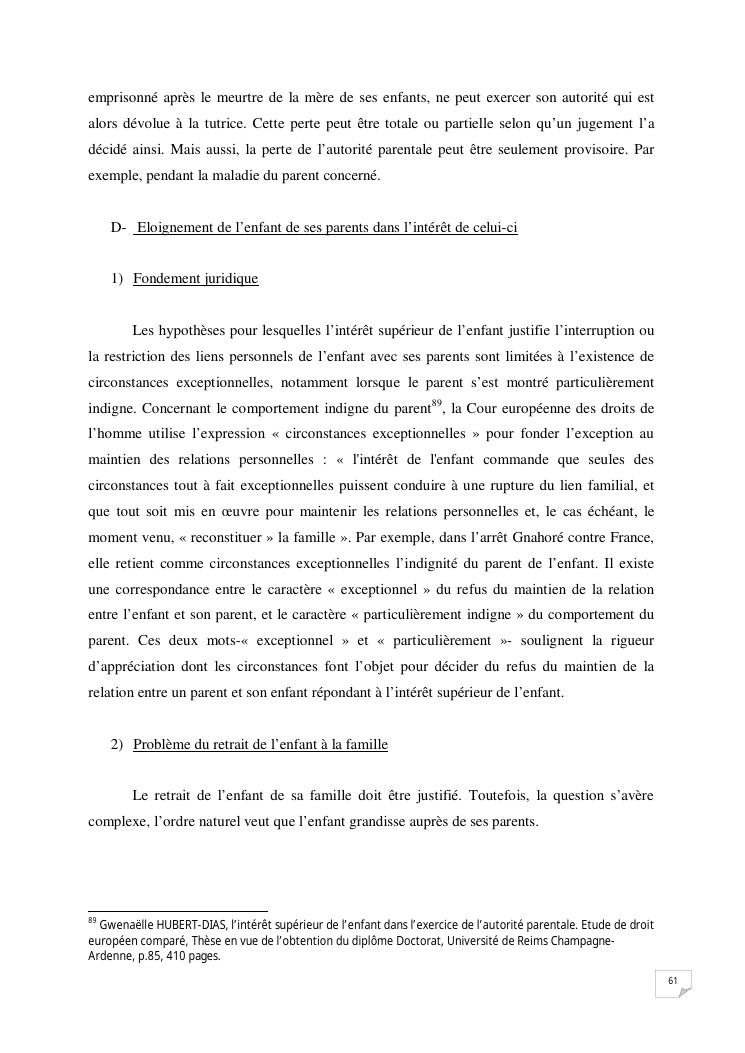 emprisonné après le meurtre de la mère de ses enfants, ne peut exercer son autorité qui est alors dévolue à la tutrice. Cette perte peut être totale ou partielle selon qu'un jugement l'a décidé ainsi. Mais aussi, la perte de l'autorité parentale peut être seulement provisoire. Par exemple, pendant la maladie du parent concerné.

D- Eloignement de l'enfant de ses parents dans l'intérêt de celui-ci

1) Fondement juridique

Les hypothèses pour lesquelles l'intérêt supérieur de l'enfant justifie l'interruption ou la restriction des liens personnels de l'enfant avec ses parents sont limitées à l'existence de circonstances exceptionnelles, notamment lorsque le parent s'est montré particulièrement indigne. Concernant le comportement indigne du parent$^{89}$, la Cour européenne des droits de l'homme utilise l'expression « circonstances exceptionnelles » pour fonder l'exception au maintien des relations personnelles : « l'intérêt de l'enfant commande que seules des circonstances tout à fait exceptionnelles puissent conduire à une rupture du lien familial, et que tout soit mis en œuvre pour maintenir les relations personnelles et, le cas échéant, le moment venu, « reconstituer » la famille ». Par exemple, dans l'arrêt Gnahoré contre France, elle retient comme circonstances exceptionnelles l'indignité du parent de l'enfant. Il existe une correspondance entre le caractère « exceptionnel » du refus du maintien de la relation entre l'enfant et son parent, et le caractère « particulièrement indigne » du comportement du parent. Ces deux mots-« exceptionnel » et « particulièrement »- soulignent la rigueur d'appréciation dont les circonstances font l'objet pour décider du refus du maintien de la relation entre un parent et son enfant répondant à l'intérêt supérieur de l'enfant.

2) Problème du retrait de l'enfant à la famille

Le retrait de l'enfant de sa famille doit être justifié. Toutefois, la question s'avère complexe, l'ordre naturel veut que l'enfant grandisse auprès de ses parents.

$^{89}$ Gwenaëlle HUBERT-DIAS, l'intérêt supérieur de l'enfant dans l'exercice de l'autorité parentale. Etude de droit européen comparé, Thèse en vue de l'obtention du diplôme Doctorat, Université de Reims Champagne-Ardenne, p.85, 410 pages.

61